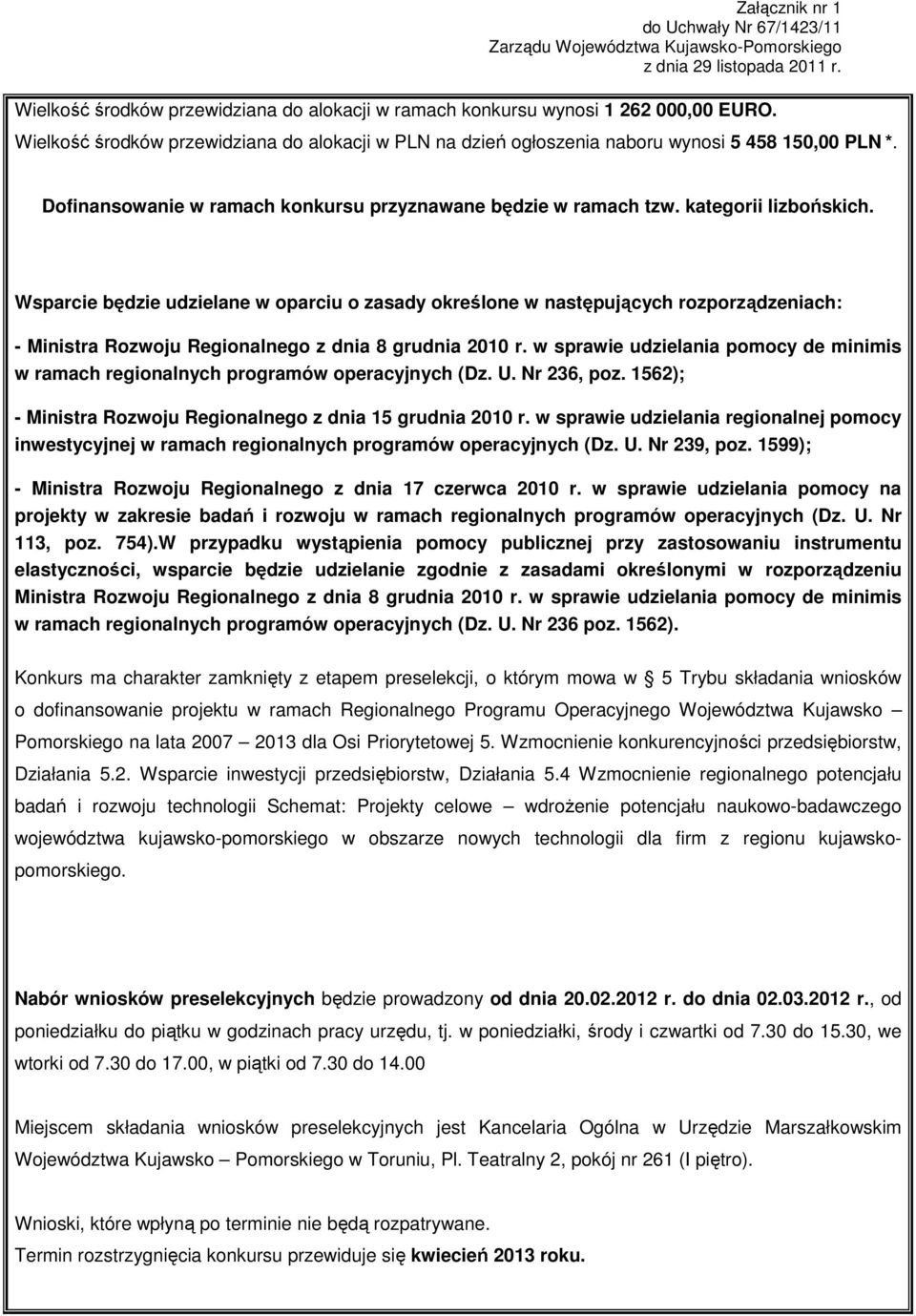 Załącznik nr 1
do Uchwały Nr 67/1423/11
Zarządu Województwa Kujawsko-Pomorskiego
z dnia 29 listopada 2011 r.

Wielkość środków przewidziana do alokacji w ramach konkursu wynosi 1 262 000,00 EURO.
Wielkość środków przewidziana do alokacji w PLN na dzień ogłoszenia naboru wynosi 5 458 150,00 PLN *.

Dofinansowanie w ramach konkursu przyznawane będzie w ramach tzw. kategorii lizbońskich.

Wsparcie będzie udzielane w oparciu o zasady określone w następujących rozporządzeniach:

- Ministra Rozwoju Regionalnego z dnia 8 grudnia 2010 r. w sprawie udzielania pomocy de minimis w ramach regionalnych programów operacyjnych (Dz. U. Nr 236, poz. 1562);

- Ministra Rozwoju Regionalnego z dnia 15 grudnia 2010 r. w sprawie udzielania regionalnej pomocy inwestycyjnej w ramach regionalnych programów operacyjnych (Dz. U. Nr 239, poz. 1599);

- Ministra Rozwoju Regionalnego z dnia 17 czerwca 2010 r. w sprawie udzielania pomocy na projekty w zakresie badań i rozwoju w ramach regionalnych programów operacyjnych (Dz. U. Nr 113, poz. 754).W przypadku wystąpienia pomocy publicznej przy zastosowaniu instrumentu elastyczności, wsparcie będzie udzielanie zgodnie z zasadami określonymi w rozporządzeniu Ministra Rozwoju Regionalnego z dnia 8 grudnia 2010 r. w sprawie udzielania pomocy de minimis w ramach regionalnych programów operacyjnych (Dz. U. Nr 236 poz. 1562).

Konkurs ma charakter zamknięty z etapem preselekcji, o którym mowa w § 5 Trybu składania wniosków o dofinansowanie projektu w ramach Regionalnego Programu Operacyjnego Województwa Kujawsko – Pomorskiego na lata 2007 – 2013 dla Osi Priorytetowej 5. Wzmocnienie konkurencyjności przedsiębiorstw, Działania 5.2. Wsparcie inwestycji przedsiębiorstw, Działania 5.4 Wzmocnienie regionalnego potencjału badań i rozwoju technologii Schemat: Projekty celowe – wdrożenie potencjału naukowo-badawczego województwa kujawsko-pomorskiego w obszarze nowych technologii dla firm z regionu kujawsko-pomorskiego.

Nabór wniosków preselekcyjnych będzie prowadzony od dnia 20.02.2012 r. do dnia 02.03.2012 r., od poniedziałku do piątku w godzinach pracy urzędu, tj. w poniedziałki, środy i czwartki od 7.30 do 15.30, we wtorki od 7.30 do 17.00, w piątki od 7.30 do 14.00

Miejscem składania wniosków preselekcyjnych jest Kancelaria Ogólna w Urzędzie Marszałkowskim Województwa Kujawsko – Pomorskiego w Toruniu, Pl. Teatralny 2, pokój nr 261 (I piętro).

Wnioski, które wpłyną po terminie nie będą rozpatrywane.
Termin rozstrzygnięcia konkursu przewiduje się kwiecień 2013 roku.